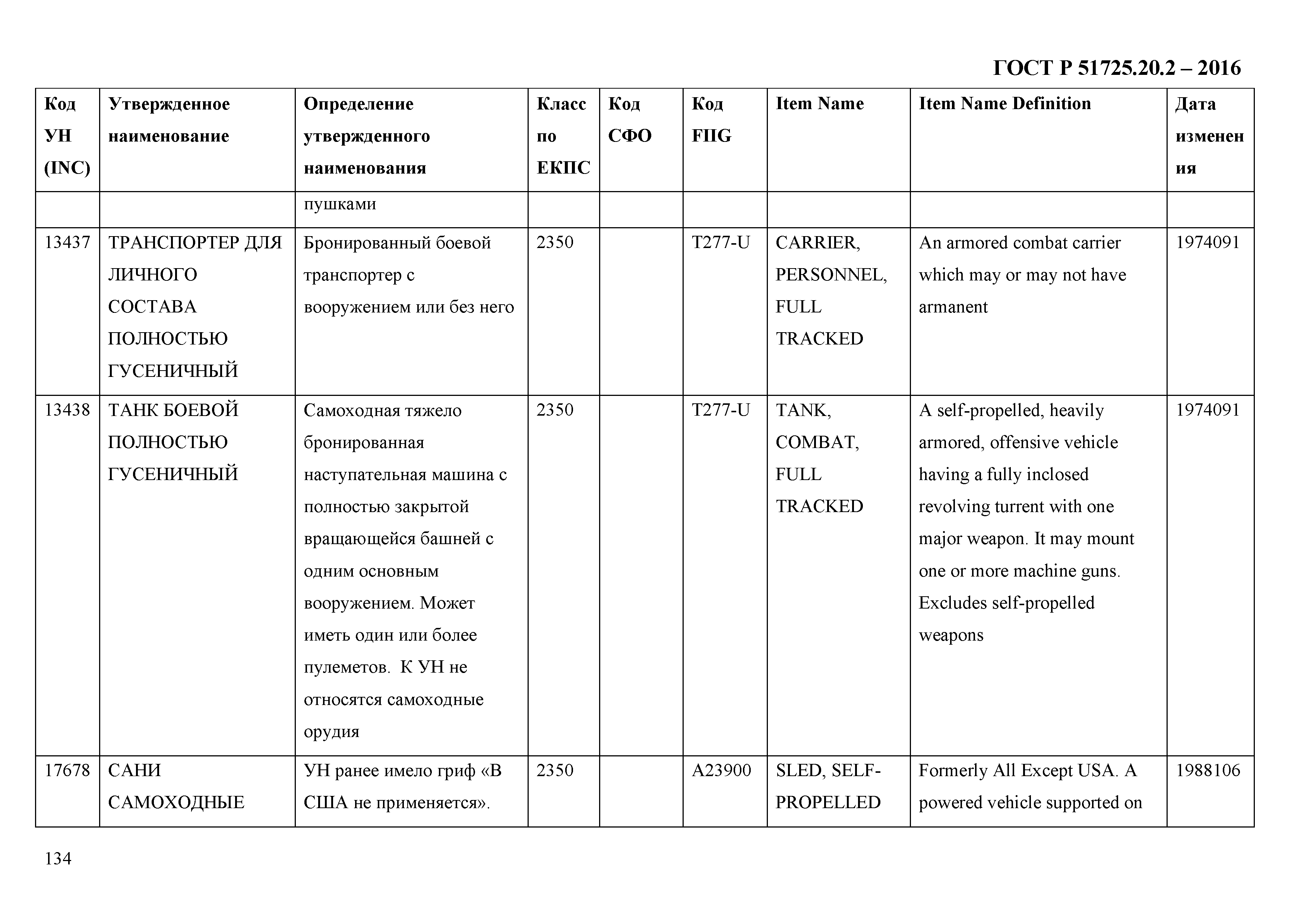 ГОСТ Р 51725.20.2 – 2016

| Код УН (INC) | Утвержденное наименование | Определение утвержденного наименования | Класс по ЕКПС | Код СФО | Код FIIG | Item Name | Item Name Definition | Дата изменения |
|---|---|---|---|---|---|---|---|---|
| | | пушками | | | | | | |
| 13437 | ТРАНСПОРТЕР ДЛЯ ЛИЧНОГО СОСТАВА ПОЛНОСТЬЮ ГУСЕНИЧНЫЙ | Бронированный боевой транспортер с вооружением или без него | 2350 | | T277-U | CARRIER, PERSONNEL, FULL TRACKED | An armored combat carrier which may or may not have armanent | 1974091 |
| 13438 | ТАНК БОЕВОЙ ПОЛНОСТЬЮ ГУСЕНИЧНЫЙ | Самоходная тяжело бронированная наступательная машина с полностью закрытой вращающейся башней с одним основным вооружением. Может иметь один или более пулеметов. К УН не относятся самоходные орудия | 2350 | | T277-U | TANK, COMBAT, FULL TRACKED | A self-propelled, heavily armored, offensive vehicle having a fully inclosed revolving turrent with one major weapon. It may mount one or more machine guns. Excludes self-propelled weapons | 1974091 |
| 17678 | САНИ САМОХОДНЫЕ | УН ранее имело гриф «В США не применяется». | 2350 | | A23900 | SLED, SELF-PROPELLED | Formerly All Except USA. A powered vehicle supported on | 1988106 |

134